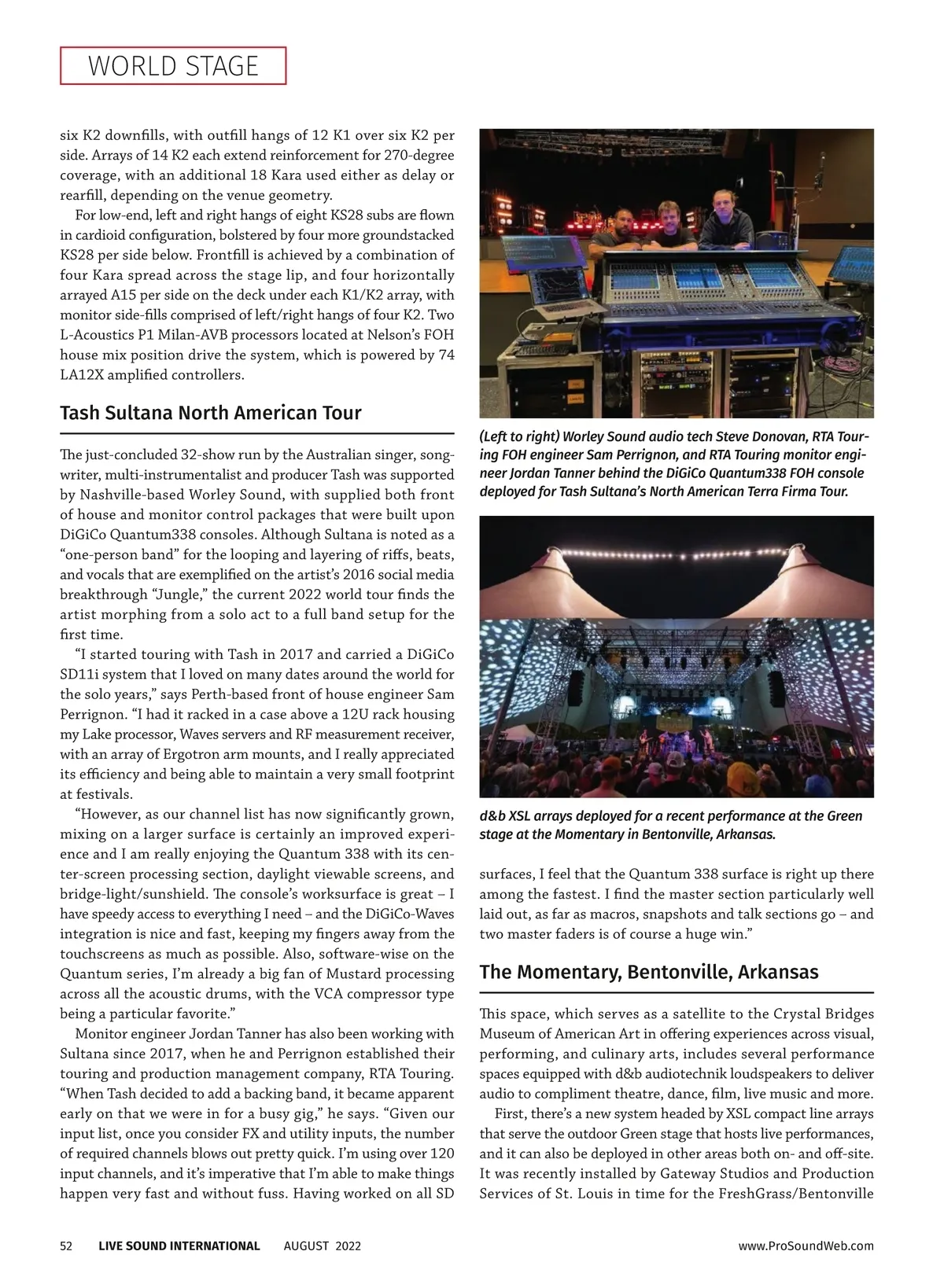 WORLD STAGE

six K2 downfills, with outfill hangs of 12 K1 over six K2 per side. Arrays of 14 K2 each extend reinforcement for 270-degree coverage, with an additional 18 Kara used either as delay or rearfill, depending on the venue geometry.

For low-end, left and right hangs of eight KS28 subs are flown in cardioid configuration, bolstered by four more groundstacked KS28 per side below. Frontfill is achieved by a combination of four Kara spread across the stage lip, and four horizontally arrayed A15 per side on the deck under each K1/K2 array, with monitor side-fills comprised of left/right hangs of four K2. Two L-Acoustics P1 Milan-AVB processors located at Nelson's FOH house mix position drive the system, which is powered by 74 LA12X amplified controllers.

Tash Sultana North American Tour

The just-concluded 32-show run by the Australian singer, songwriter, multi-instrumentalist and producer Tash was supported by Nashville-based Worley Sound, with supplied both front of house and monitor control packages that were built upon DiGiCo Quantum338 consoles. Although Sultana is noted as a "one-person band" for the looping and layering of riffs, beats, and vocals that are exemplified on the artist's 2016 social media breakthrough "Jungle," the current 2022 world tour finds the artist morphing from a solo act to a full band setup for the first time.

"I started touring with Tash in 2017 and carried a DiGiCo SD11i system that I loved on many dates around the world for the solo years," says Perth-based front of house engineer Sam Perrignon. "I had it racked in a case above a 12U rack housing my Lake processor, Waves servers and RF measurement receiver, with an array of Ergotron arm mounts, and I really appreciated its efficiency and being able to maintain a very small footprint at festivals.

"However, as our channel list has now significantly grown, mixing on a larger surface is certainly an improved experience and I am really enjoying the Quantum 338 with its center-screen processing section, daylight viewable screens, and bridge-light/sunshield. The console's worksurface is great – I have speedy access to everything I need – and the DiGiCo-Waves integration is nice and fast, keeping my fingers away from the touchscreens as much as possible. Also, software-wise on the Quantum series, I'm already a big fan of Mustard processing across all the acoustic drums, with the VCA compressor type being a particular favorite."

Monitor engineer Jordan Tanner has also been working with Sultana since 2017, when he and Perrignon established their touring and production management company, RTA Touring. "When Tash decided to add a backing band, it became apparent early on that we were in for a busy gig," he says. "Given our input list, once you consider FX and utility inputs, the number of required channels blows out pretty quick. I'm using over 120 input channels, and it's imperative that I'm able to make things happen very fast and without fuss. Having worked on all SD

(Left to right) Worley Sound audio tech Steve Donovan, RTA Touring FOH engineer Sam Perrignon, and RTA Touring monitor engineer Jordan Tanner behind the DiGiCo Quantum338 FOH console deployed for Tash Sultana's North American Terra Firma Tour.

d&b XSL arrays deployed for a recent performance at the Green stage at the Momentary in Bentonville, Arkansas.

surfaces, I feel that the Quantum 338 surface is right up there among the fastest. I find the master section particularly well laid out, as far as macros, snapshots and talk sections go – and two master faders is of course a huge win."

The Momentary, Bentonville, Arkansas

This space, which serves as a satellite to the Crystal Bridges Museum of American Art in offering experiences across visual, performing, and culinary arts, includes several performance spaces equipped with d&b audiotechnik loudspeakers to deliver audio to compliment theatre, dance, film, live music and more.

First, there's a new system headed by XSL compact line arrays that serve the outdoor Green stage that hosts live performances, and it can also be deployed in other areas both on- and off-site. It was recently installed by Gateway Studios and Production Services of St. Louis in time for the FreshGrass/Bentonville

52 LIVE SOUND INTERNATIONAL AUGUST 2022 www.ProSoundWeb.com